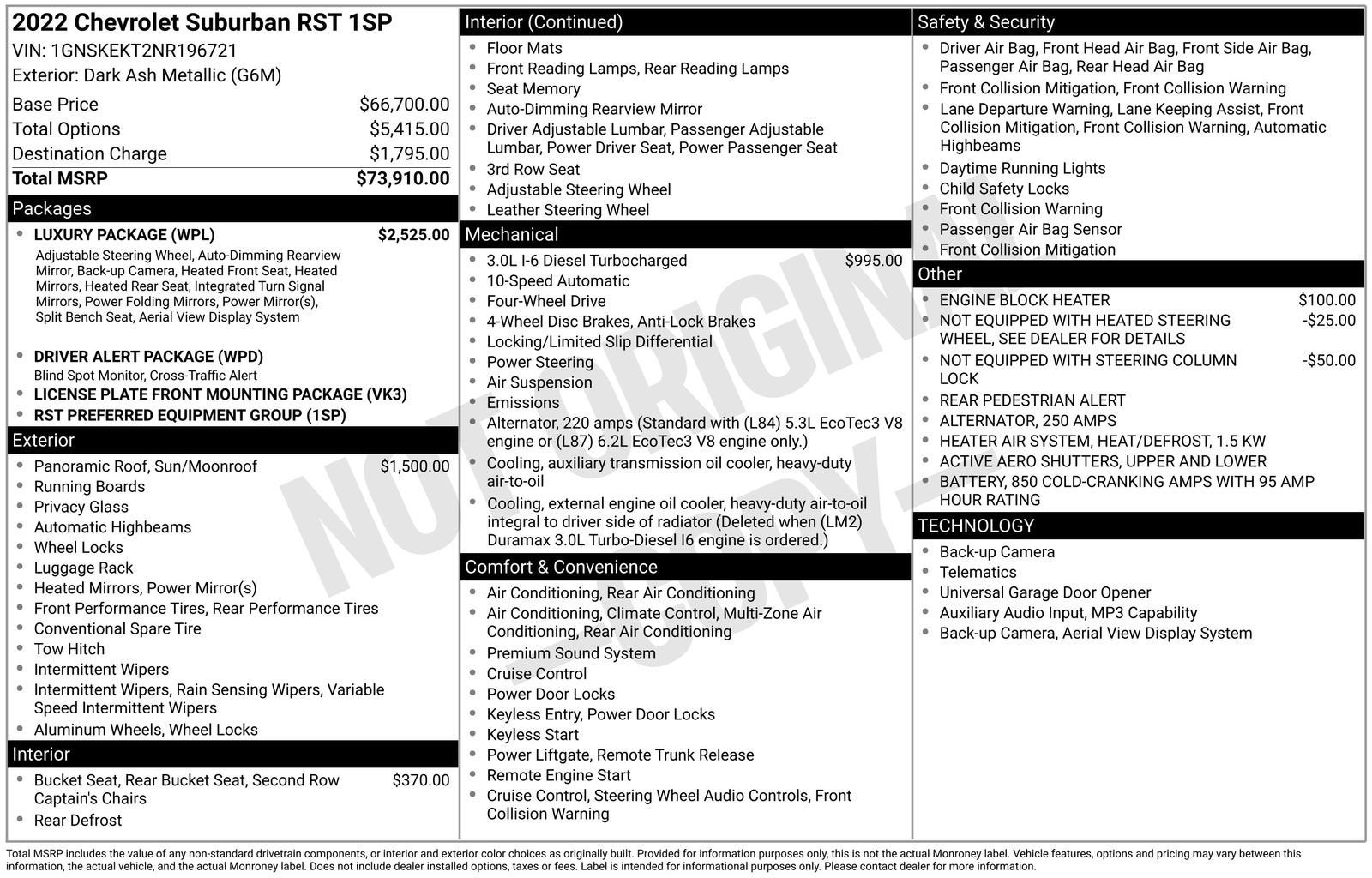 2022 Chevrolet Suburban RST 1SP
VIN: 1GNSKEKT2NR196721
Exterior: Dark Ash Metallic (G6M)

Base Price $66,700.00
Total Options $5,415.00
Destination Charge $1,795.00
Total MSRP $73,910.00

Packages

• LUXURY PACKAGE (WPL) $2,525.00
Adjustable Steering Wheel, Auto-Dimming Rearview Mirror, Back-up Camera, Heated Front Seat, Heated Mirrors, Heated Rear Seat, Integrated Turn Signal Mirrors, Power Folding Mirrors, Power Mirror(s), Split Bench Seat, Aerial View Display System

• DRIVER ALERT PACKAGE (WPD)
Blind Spot Monitor, Cross-Traffic Alert
• LICENSE PLATE FRONT MOUNTING PACKAGE (VK3)
• RST PREFERRED EQUIPMENT GROUP (1SP)

Exterior

• Panoramic Roof, Sun/Moonroof $1,500.00
• Running Boards
• Privacy Glass
• Automatic Highbeams
• Wheel Locks
• Luggage Rack
• Heated Mirrors, Power Mirror(s)
• Front Performance Tires, Rear Performance Tires
• Conventional Spare Tire
• Tow Hitch
• Intermittent Wipers
• Intermittent Wipers, Rain Sensing Wipers, Variable Speed Intermittent Wipers
• Aluminum Wheels, Wheel Locks

Interior

• Bucket Seat, Rear Bucket Seat, Second Row Captain's Chairs $370.00
• Rear Defrost

Interior (Continued)

• Floor Mats
• Front Reading Lamps, Rear Reading Lamps
• Seat Memory
• Auto-Dimming Rearview Mirror
• Driver Adjustable Lumbar, Passenger Adjustable Lumbar, Power Driver Seat, Power Passenger Seat
• 3rd Row Seat
• Adjustable Steering Wheel
• Leather Steering Wheel

Mechanical

• 3.0L I-6 Diesel Turbocharged $995.00
• 10-Speed Automatic
• Four-Wheel Drive
• 4-Wheel Disc Brakes, Anti-Lock Brakes
• Locking/Limited Slip Differential
• Power Steering
• Air Suspension
• Emissions
• Alternator, 220 amps (Standard with (L84) 5.3L EcoTec3 V8 engine or (L87) 6.2L EcoTec3 V8 engine only.)
• Cooling, auxiliary transmission oil cooler, heavy-duty air-to-oil
• Cooling, external engine oil cooler, heavy-duty air-to-oil integral to driver side of radiator (Deleted when (LM2) Duramax 3.0L Turbo-Diesel I6 engine is ordered.)

Comfort & Convenience

• Air Conditioning, Rear Air Conditioning
• Air Conditioning, Climate Control, Multi-Zone Air Conditioning, Rear Air Conditioning
• Premium Sound System
• Cruise Control
• Power Door Locks
• Keyless Entry, Power Door Locks
• Keyless Start
• Power Liftgate, Remote Trunk Release
• Remote Engine Start
• Cruise Control, Steering Wheel Audio Controls, Front Collision Warning

Safety & Security

• Driver Air Bag, Front Head Air Bag, Front Side Air Bag, Passenger Air Bag, Rear Head Air Bag
• Front Collision Mitigation, Front Collision Warning
• Lane Departure Warning, Lane Keeping Assist, Front Collision Mitigation, Front Collision Warning, Automatic Highbeams
• Daytime Running Lights
• Child Safety Locks
• Front Collision Warning
• Passenger Air Bag Sensor
• Front Collision Mitigation

Other

• ENGINE BLOCK HEATER $100.00
• NOT EQUIPPED WITH HEATED STEERING WHEEL, SEE DEALER FOR DETAILS -$25.00
• NOT EQUIPPED WITH STEERING COLUMN LOCK -$50.00
• REAR PEDESTRIAN ALERT
• ALTERNATOR, 250 AMPS
• HEATER AIR SYSTEM, HEAT/DEFROST, 1.5 KW
• ACTIVE AERO SHUTTERS, UPPER AND LOWER
• BATTERY, 850 COLD-CRANKING AMPS WITH 95 AMP HOUR RATING

TECHNOLOGY

• Back-up Camera
• Telematics
• Universal Garage Door Opener
• Auxiliary Audio Input, MP3 Capability
• Back-up Camera, Aerial View Display System

Total MSRP includes the value of any non-standard drivetrain components, or interior and exterior color choices as originally built. Provided for information purposes only, this is not the actual Monroney label. Vehicle features, options and pricing may vary between this information, the actual vehicle, and the actual Monroney label. Does not include dealer installed options, taxes or fees. Label is intended for informational purposes only. Please contact dealer for more information.

NOT ORIGINAL - COPY -